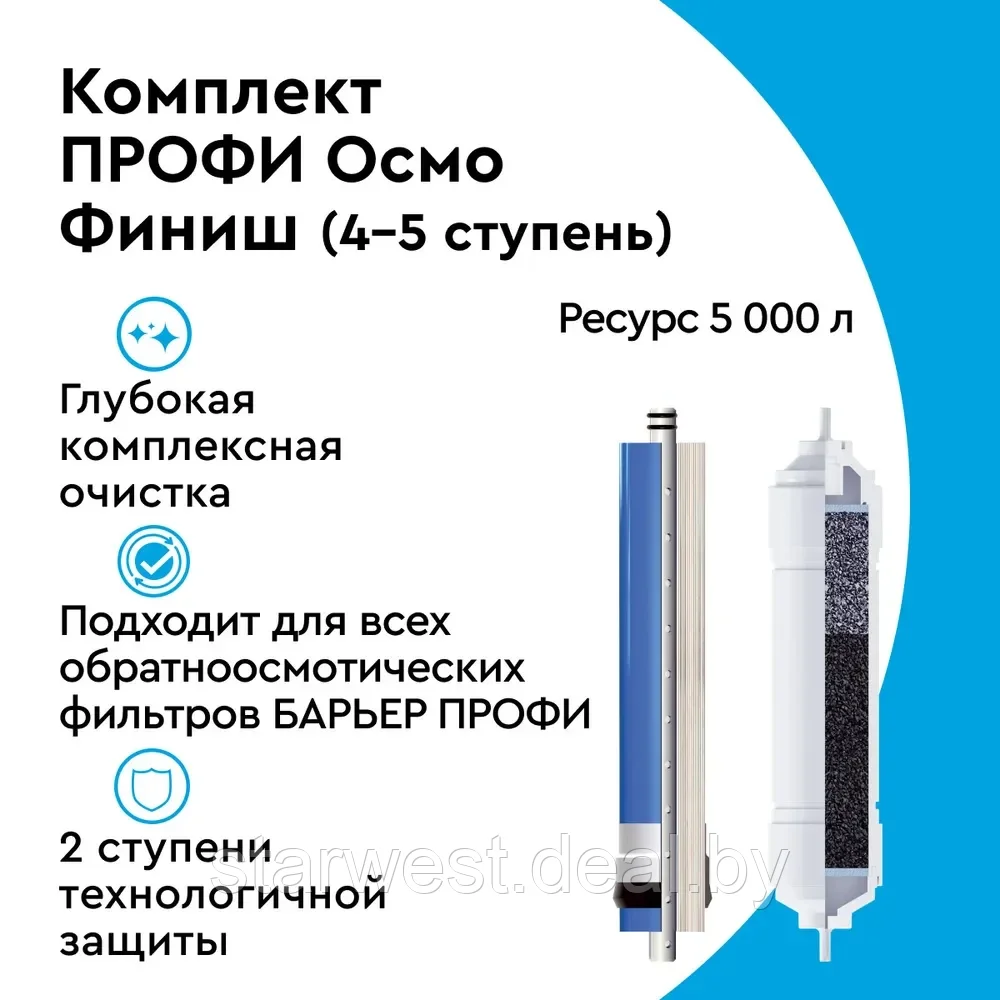 Комплект ПРОФИ Осмо Финиш (4–5 ступень)

Ресурс 5 000 л

Глубокая комплексная очистка

Подходит для всех обратноосмотических фильтров БАРЬЕР ПРОФИ

2 ступени технологичной защиты

starwest.deal.by